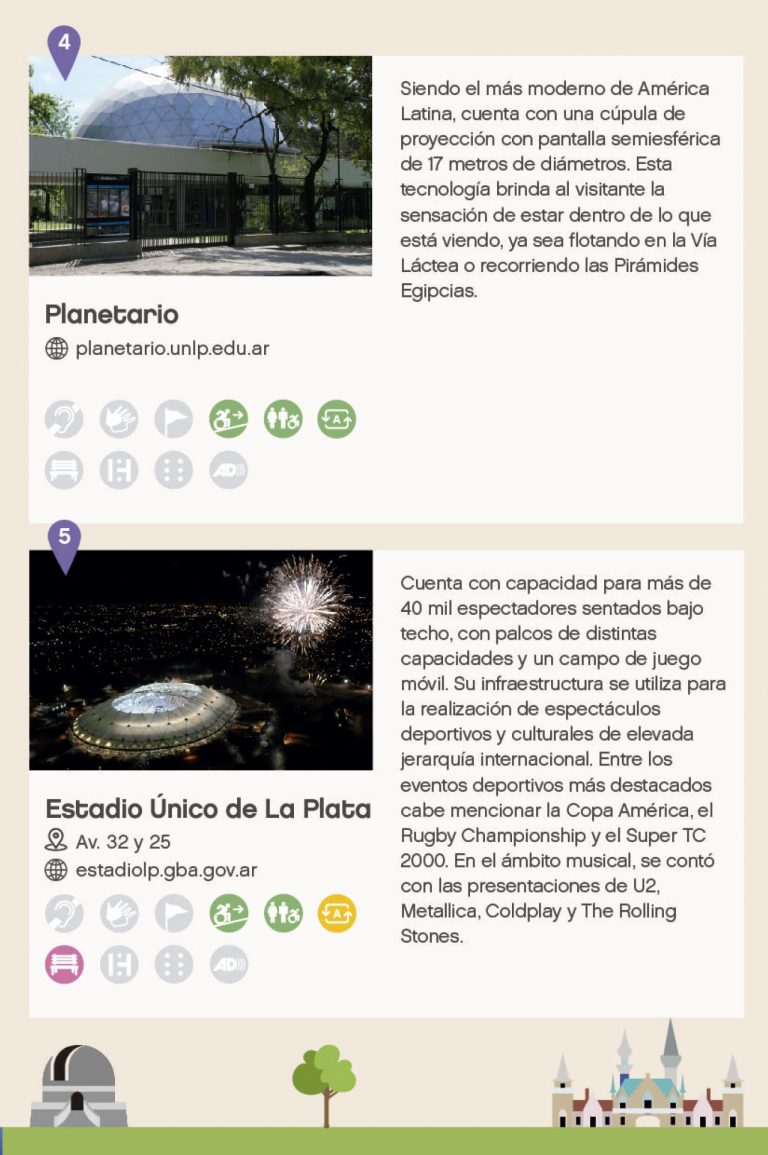 4

Planetario

planetario.unlp.edu.ar

Siendo el más moderno de América Latina, cuenta con una cúpula de proyección con pantalla semiesférica de 17 metros de diámetros. Esta tecnología brinda al visitante la sensación de estar dentro de lo que está viendo, ya sea flotando en la Vía Láctea o recorriendo las Pirámides Egipcias.

5

Estadio Único de La Plata

Av. 32 y 25

estadiolp.gba.gov.ar

Cuenta con capacidad para más de 40 mil espectadores sentados bajo techo, con palcos de distintas capacidades y un campo de juego móvil. Su infraestructura se utiliza para la realización de espectáculos deportivos y culturales de elevada jerarquía internacional. Entre los eventos deportivos más destacados cabe mencionar la Copa América, el Rugby Championship y el Super TC 2000. En el ámbito musical, se contó con las presentaciones de U2, Metallica, Coldplay y The Rolling Stones.